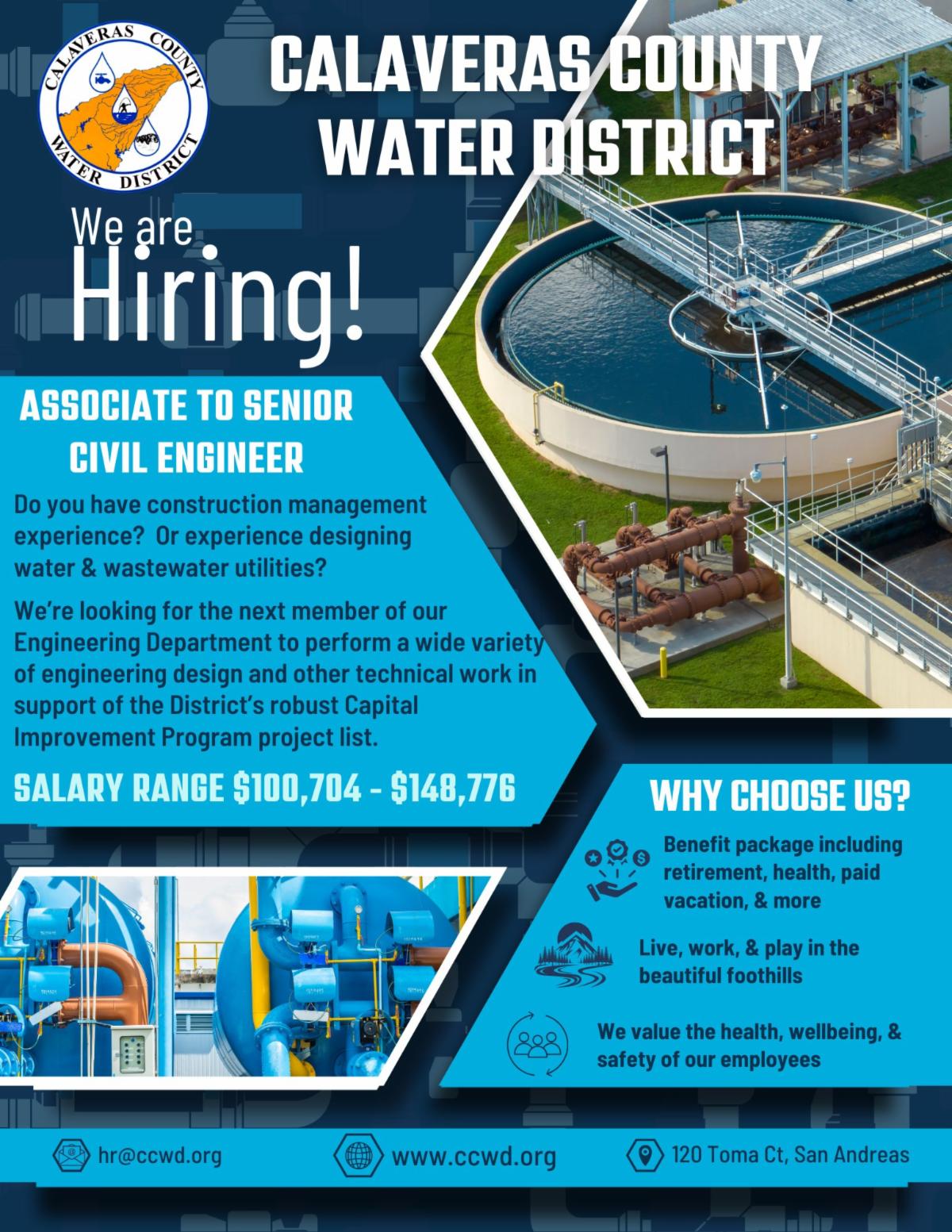 CALAVERAS COUNTY WATER DISTRICT

CALAVERAS COUNTY
WATER DISTRICT

We are
Hiring!

ASSOCIATE TO SENIOR
CIVIL ENGINEER

Do you have construction management experience? Or experience designing water & wastewater utilities?

We're looking for the next member of our Engineering Department to perform a wide variety of engineering design and other technical work in support of the District's robust Capital Improvement Program project list.

SALARY RANGE $100,704 - $148,776

WHY CHOOSE US?

Benefit package including retirement, health, paid vacation, & more

Live, work, & play in the beautiful foothills

We value the health, wellbeing, & safety of our employees

hr@ccwd.org

www.ccwd.org

120 Toma Ct, San Andreas